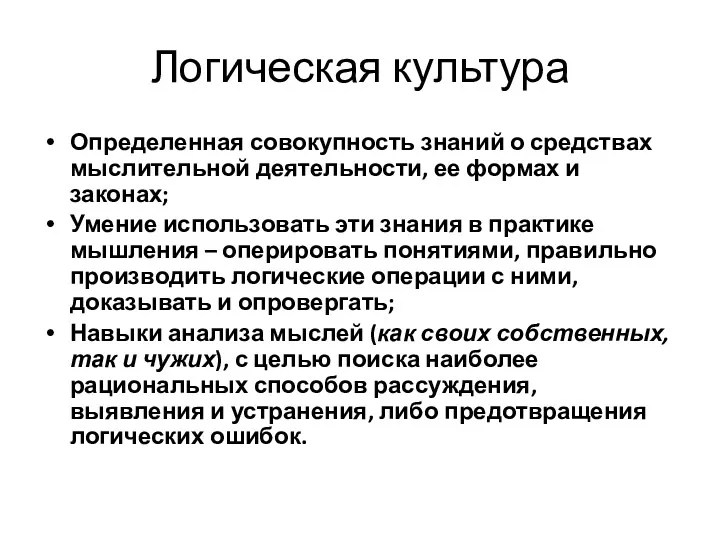 Логическая культура

• Определенная совокупность знаний о средствах мыслительной деятельности, ее формах и законах;
• Умение использовать эти знания в практике мышления – оперировать понятиями, правильно производить логические операции с ними, доказывать и опровергать;
• Навыки анализа мыслей (как своих собственных, так и чужих), с целью поиска наиболее рациональных способов рассуждения, выявления и устранения, либо предотвращения логических ошибок.